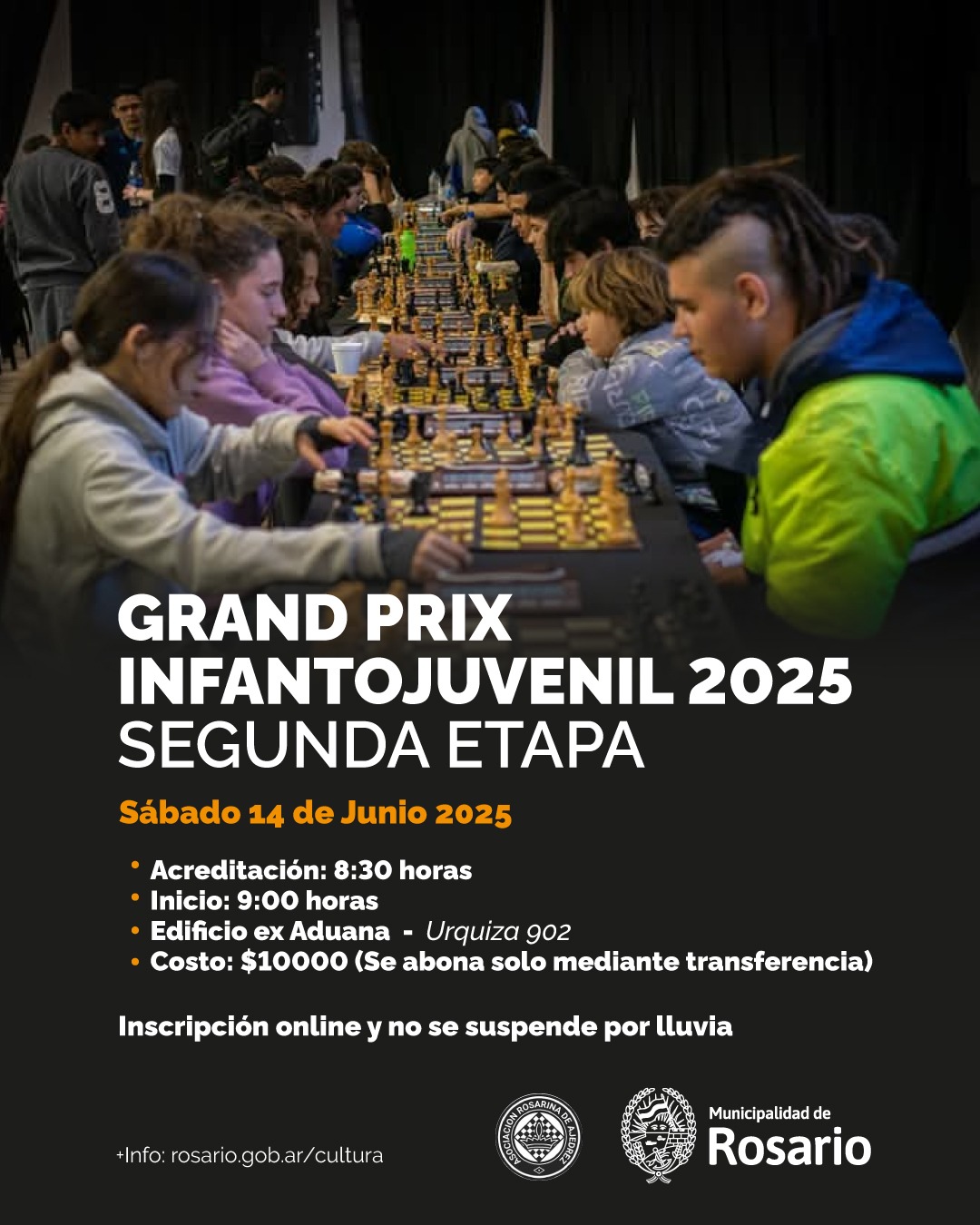 GRAND PRIX
INFANTOJUVENIL 2025
SEGUNDA ETAPA

Sábado 14 de Junio 2025

• Acreditación: 8:30 horas
• Inicio: 9:00 horas
• Edificio ex Aduana - Urquiza 902
• Costo: $10000 (Se abona solo mediante transferencia)

Inscripción online y no se suspende por lluvia

+Info: rosario.gob.ar/cultura

ASOCIACION ROSARINA DE AJEDREZ

Municipalidad de
Rosario